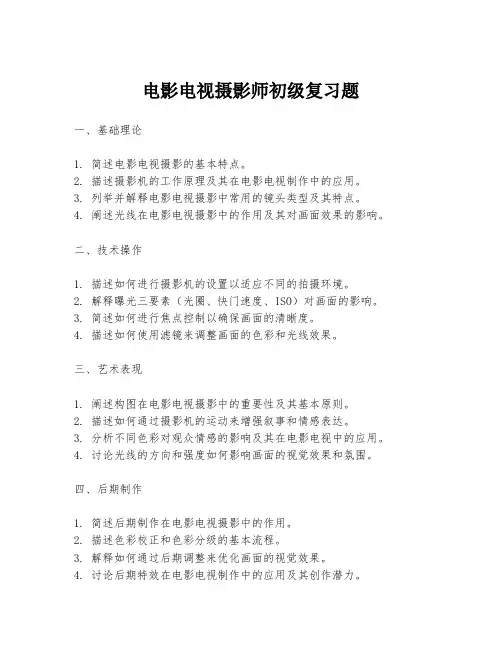 电影电视摄影师初级复习题

一、基础理论

1. 简述电影电视摄影的基本特点。
2. 描述摄影机的工作原理及其在电影电视制作中的应用。
3. 列举并解释电影电视摄影中常用的镜头类型及其特点。
4. 阐述光线在电影电视摄影中的作用及其对画面效果的影响。

二、技术操作

1. 描述如何进行摄影机的设置以适应不同的拍摄环境。
2. 解释曝光三要素（光圈、快门速度、ISO）对画面的影响。
3. 简述如何进行焦点控制以确保画面的清晰度。
4. 描述如何使用滤镜来调整画面的色彩和光线效果。

三、艺术表现

1. 阐述构图在电影电视摄影中的重要性及其基本原则。
2. 描述如何通过摄影机的运动来增强叙事和情感表达。
3. 分析不同色彩对观众情感的影响及其在电影电视中的应用。
4. 讨论光线的方向和强度如何影响画面的视觉效果和氛围。

四、后期制作

1. 简述后期制作在电影电视摄影中的作用。
2. 描述色彩校正和色彩分级的基本流程。
3. 解释如何通过后期调整来优化画面的视觉效果。
4. 讨论后期特效在电影电视制作中的应用及其创作潜力。